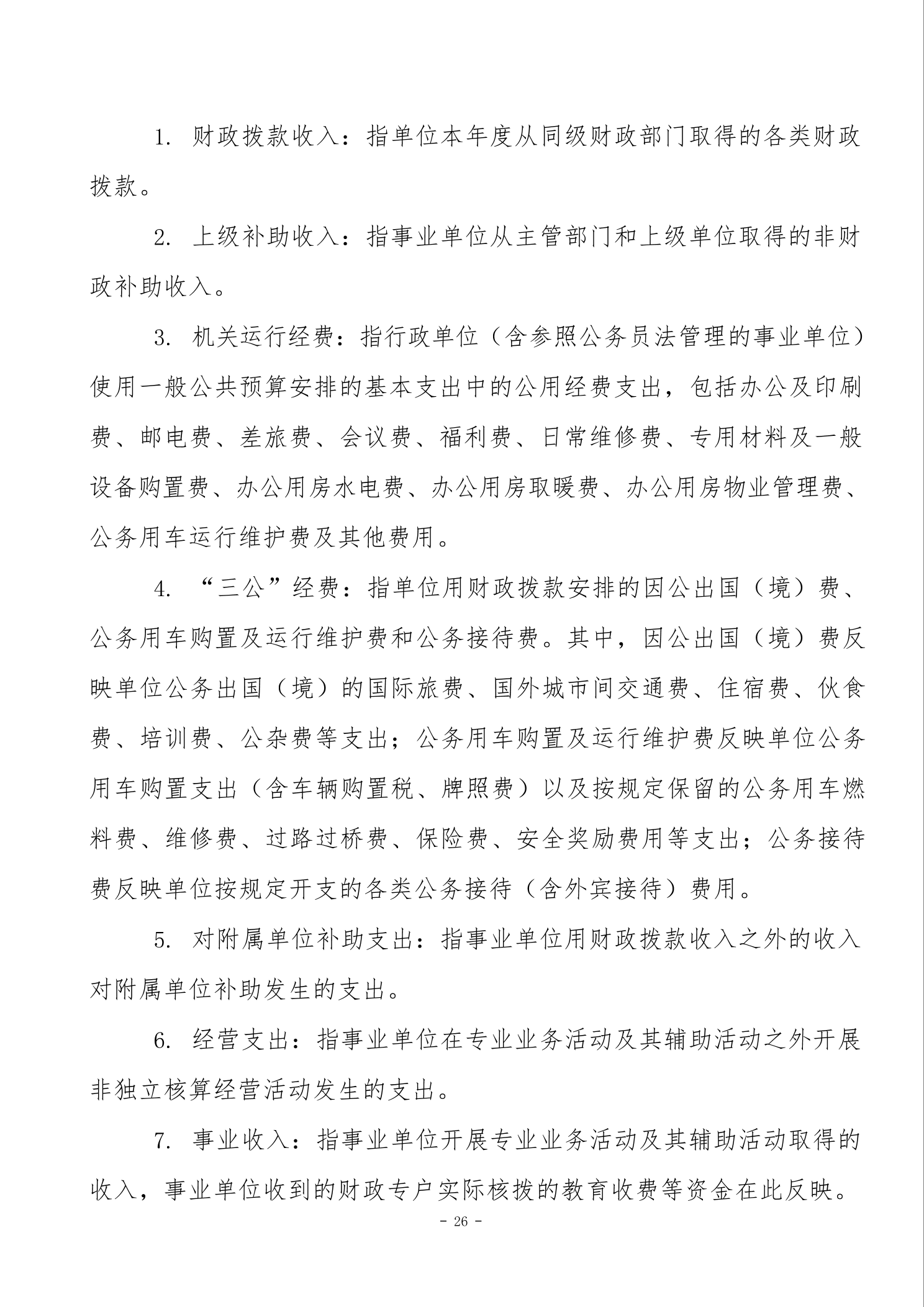 1. 财政拨款收入：指单位本年度从同级财政部门取得的各类财政拨款。

2. 上级补助收入：指事业单位从主管部门和上级单位取得的非财政补助收入。

3. 机关运行经费：指行政单位（含参照公务员法管理的事业单位）使用一般公共预算安排的基本支出中的公用经费支出，包括办公及印刷费、邮电费、差旅费、会议费、福利费、日常维修费、专用材料及一般设备购置费、办公用房水电费、办公用房取暖费、办公用房物业管理费、公务用车运行维护费及其他费用。

4. “三公”经费：指单位用财政拨款安排的因公出国（境）费、公务用车购置及运行维护费和公务接待费。其中，因公出国（境）费反映单位公务出国（境）的国际旅费、国外城市间交通费、住宿费、伙食费、培训费、公杂费等支出；公务用车购置及运行维护费反映单位公务用车购置支出（含车辆购置税、牌照费）以及按规定保留的公务用车燃料费、维修费、过路过桥费、保险费、安全奖励费用等支出；公务接待费反映单位按规定开支的各类公务接待（含外宾接待）费用。

5. 对附属单位补助支出：指事业单位用财政拨款收入之外的收入对附属单位补助发生的支出。

6. 经营支出：指事业单位在专业业务活动及其辅助活动之外开展非独立核算经营活动发生的支出。

7. 事业收入：指事业单位开展专业业务活动及其辅助活动取得的收入，事业单位收到的财政专户实际核拨的教育收费等资金在此反映。

- 26 -